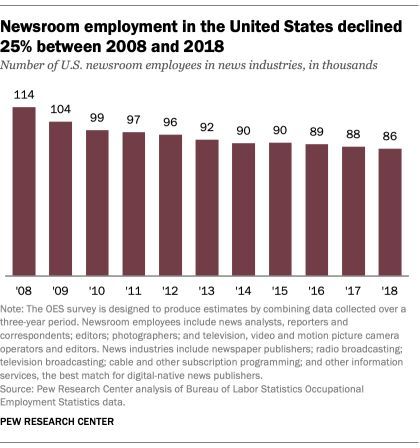 Newsroom employment in the United States declined 25% between 2008 and 2018

Number of U.S. newsroom employees in news industries, in thousands

114 104 99 97 96 92 90 90 89 88 86

'08 '09 '10 '11 '12 '13 '14 '15 '16 '17 '18

Note: The OES survey is designed to produce estimates by combining data collected over a three-year period. Newsroom employees include news analysts, reporters and correspondents; editors; photographers; and television, video and motion picture camera operators and editors. News industries include newspaper publishers; radio broadcasting; television broadcasting; cable and other subscription programming; and other information services, the best match for digital-native news publishers.
Source: Pew Research Center analysis of Bureau of Labor Statistics Occupational Employment Statistics data.

PEW RESEARCH CENTER